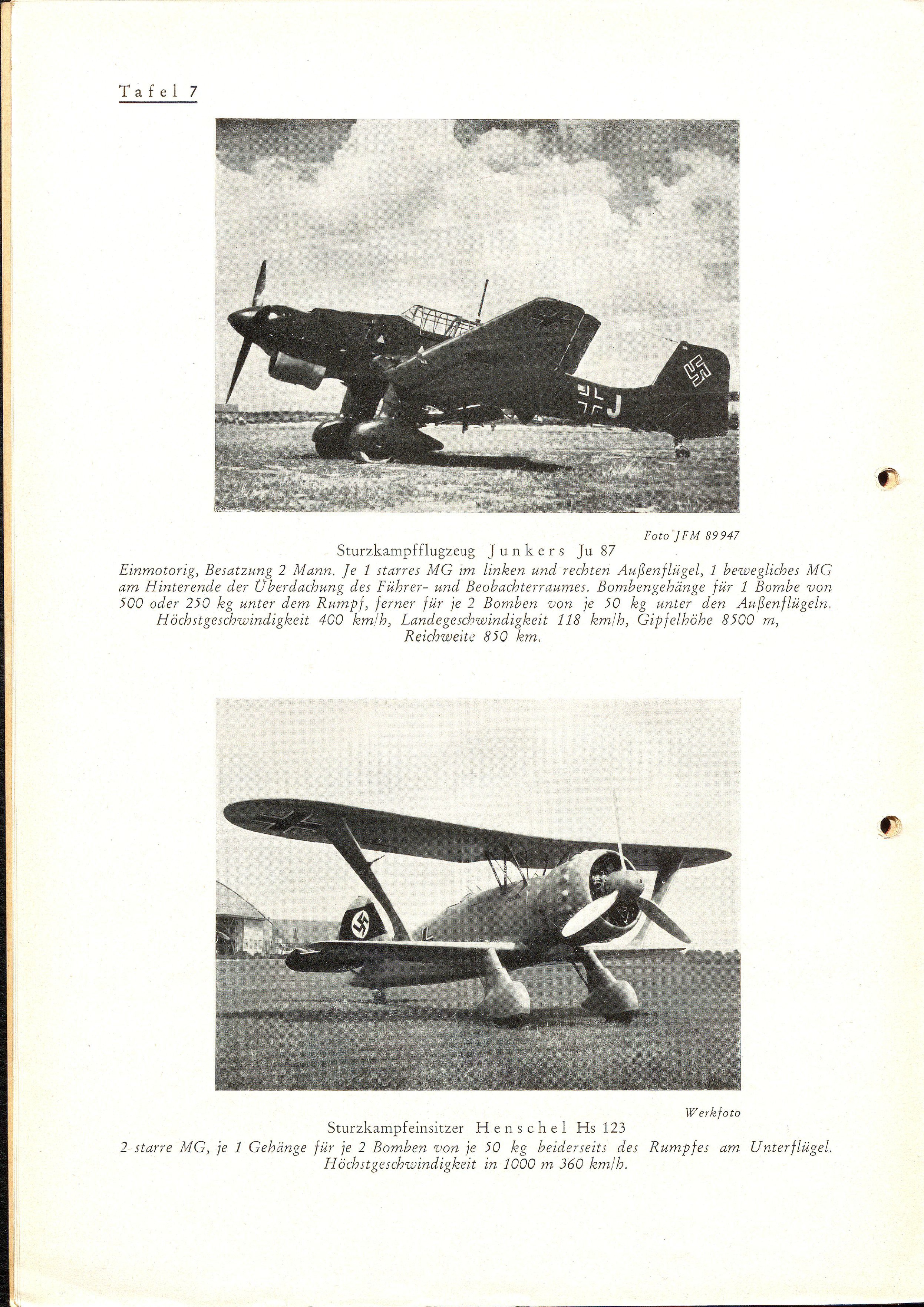 Tafel 7

J

Foto JFM 89947

Sturzkampfflugzeug Junkers Ju 87

Einmotorig, Besatzung 2 Mann. Je 1 starres MG im linken und rechten Außenflügel, 1 bewegliches MG am Hinterende der Überdachung des Führer- und Beobachterraumes. Bombengehänge für 1 Bombe von 500 oder 250 kg unter dem Rumpf, ferner für je 2 Bomben von je 50 kg unter den Außenflügeln. Höchstgeschwindigkeit 400 km/h, Landegeschwindigkeit 118 km/h, Gipfelhöhe 8500 m, Reichweite 850 km.

Werkfoto

Sturzkampfeinsitzer Henschel Hs 123

2 starre MG, je 1 Gehänge für je 2 Bomben von je 50 kg beiderseits des Rumpfes am Unterflügel. Höchstgeschwindigkeit in 1000 m 360 km/h.